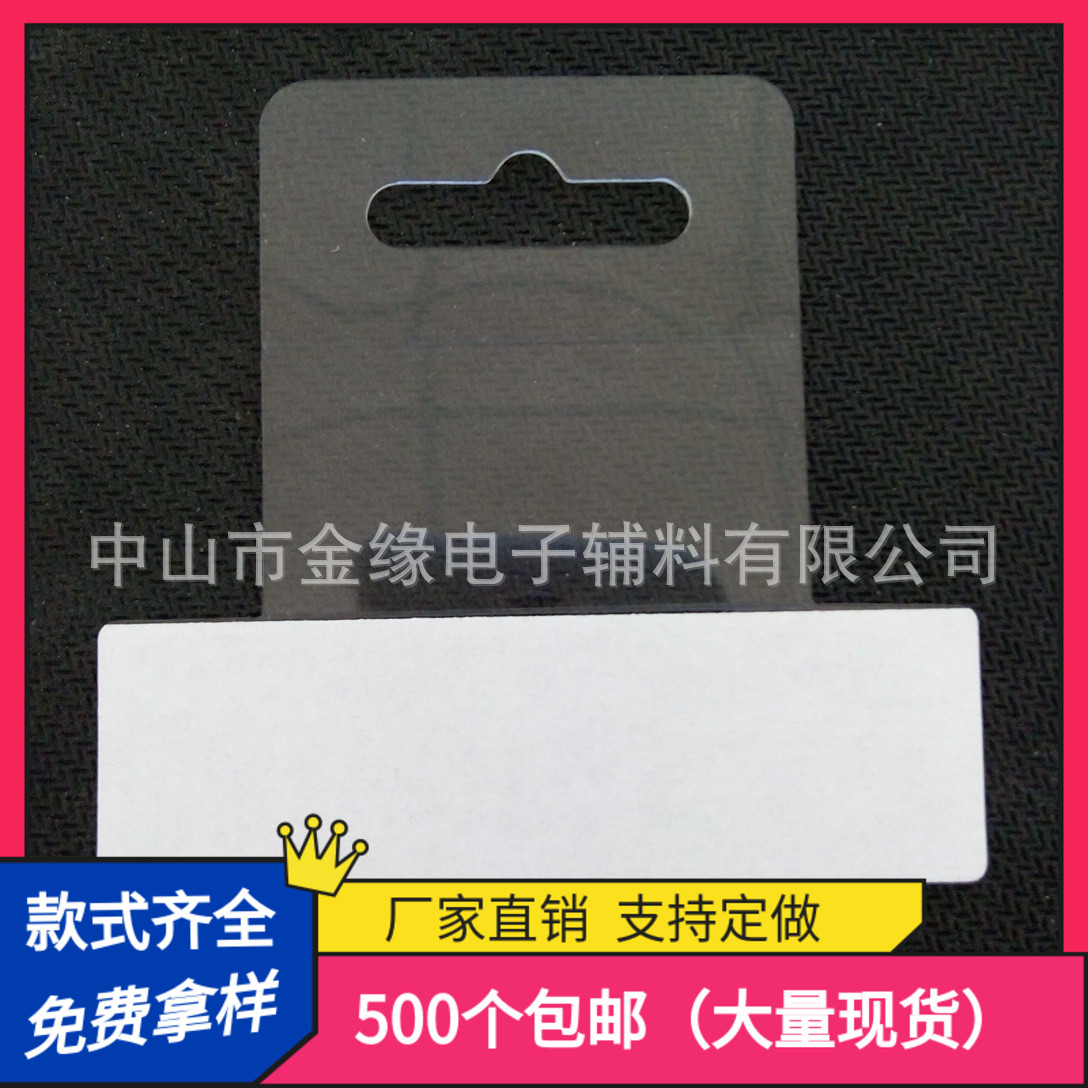 中山市金缘电子辅料有限公司

款式齐全
免费拿样

厂家直销 支持定做

500个包邮（大量现货）